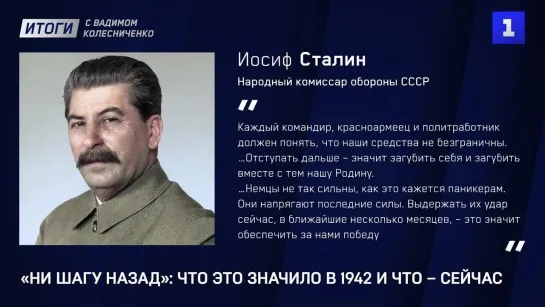 ИТОГИ С ВАДИМОМ КОЛЕСНИЧЕНКО

1

Иосиф Сталин

Народный комиссар обороны СССР

"

Каждый командир, красноармеец и политработник должен понять, что наши средства не безграничны.
...Отступать дальше – значит загубить себя и загубить вместе с тем нашу Родину.
...Немцы не так сильны, как это кажется паникерам. Они напрягают последние силы. Выдержать их удар сейчас, в ближайшие несколько месяцев, – это значит обеспечить за нами победу

"

«НИ ШАГУ НАЗАД»: ЧТО ЭТО ЗНАЧИЛО В 1942 И ЧТО – СЕЙЧАС